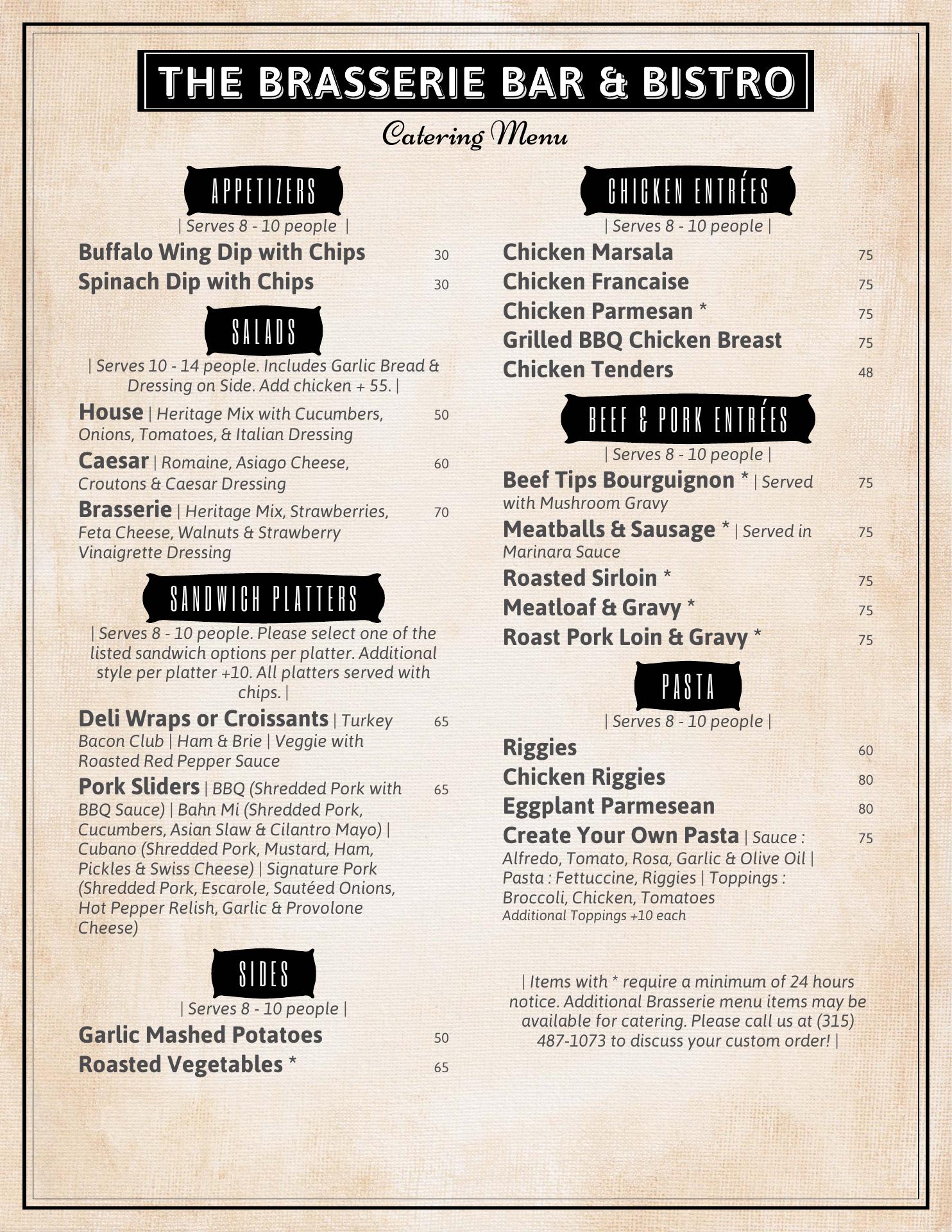 THE BRASSERIE BAR & BISTRO

Catering Menu

APPETIZERS

| Serves 8 - 10 people |

Buffalo Wing Dip with Chips 30
Spinach Dip with Chips 30

SALADS

| Serves 10 - 14 people. Includes Garlic Bread & Dressing on Side. Add chicken + 55. |

House | Heritage Mix with Cucumbers, Onions, Tomatoes, & Italian Dressing 50

Caesar | Romaine, Asiago Cheese, Croutons & Caesar Dressing 60

Brasserie | Heritage Mix, Strawberries, Feta Cheese, Walnuts & Strawberry Vinaigrette Dressing 70

SANDWICH PLATTERS

| Serves 8 - 10 people. Please select one of the listed sandwich options per platter. Additional style per platter +10. All platters served with chips. |

Deli Wraps or Croissants | Turkey Bacon Club | Ham & Brie | Veggie with Roasted Red Pepper Sauce 65

Pork Sliders | BBQ (Shredded Pork with BBQ Sauce) | Bahn Mi (Shredded Pork, Cucumbers, Asian Slaw & Cilantro Mayo) | Cubano (Shredded Pork, Mustard, Ham, Pickles & Swiss Cheese) | Signature Pork (Shredded Pork, Escarole, Sautéed Onions, Hot Pepper Relish, Garlic & Provolone Cheese) 65

SIDES

| Serves 8 - 10 people |

Garlic Mashed Potatoes 50
Roasted Vegetables * 65

CHICKEN ENTRÉES

| Serves 8 - 10 people |

Chicken Marsala 75
Chicken Francaise 75
Chicken Parmesan * 75
Grilled BBQ Chicken Breast 75
Chicken Tenders 48

BEEF & PORK ENTRÉES

| Serves 8 - 10 people |

Beef Tips Bourguignon * | Served with Mushroom Gravy 75

Meatballs & Sausage * | Served in Marinara Sauce 75

Roasted Sirloin * 75
Meatloaf & Gravy * 75
Roast Pork Loin & Gravy * 75

PASTA

| Serves 8 - 10 people |

Riggies 60
Chicken Riggies 80
Eggplant Parmesean 80
Create Your Own Pasta | Sauce : Alfredo, Tomato, Rosa, Garlic & Olive Oil | Pasta : Fettuccine, Riggies | Toppings : Broccoli, Chicken, Tomatoes 75
Additional Toppings +10 each

| Items with * require a minimum of 24 hours notice. Additional Brasserie menu items may be available for catering. Please call us at (315) 487-1073 to discuss your custom order! |